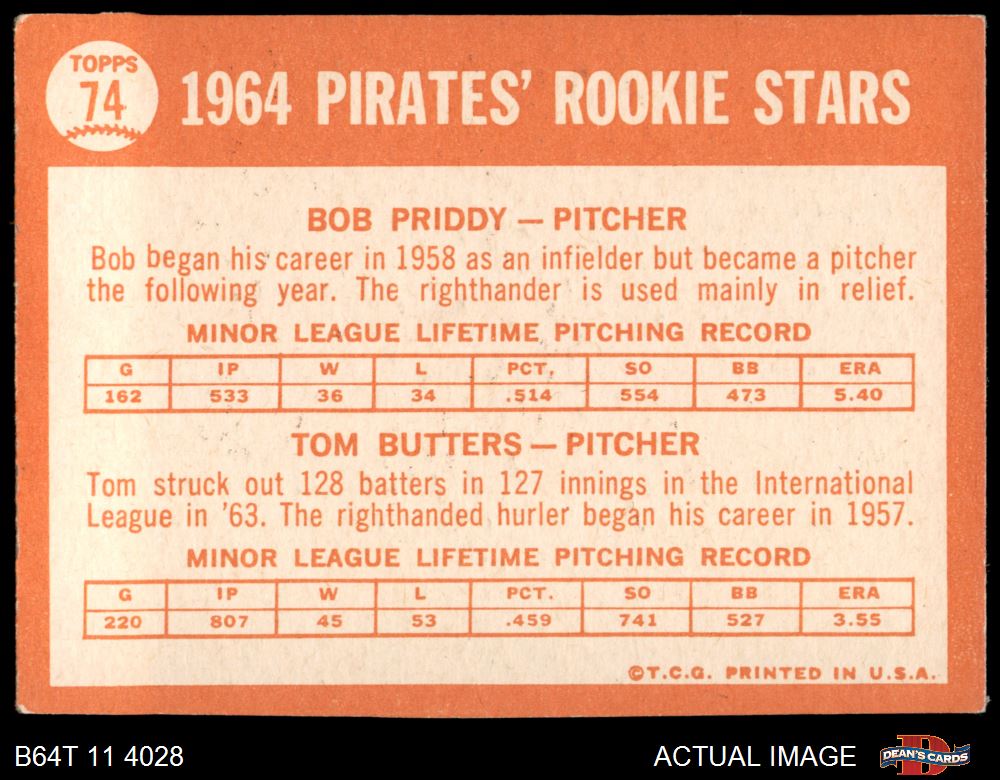 TOPPS
74

1964 PIRATES' ROOKIE STARS

BOB PRIDDY — PITCHER

Bob began his career in 1958 as an infielder but became a pitcher the following year. The righthander is used mainly in relief.

MINOR LEAGUE LIFETIME PITCHING RECORD

| G | IP | W | L | PCT. | SO | BB | ERA |
|---|---|---|---|---|---|---|---|
| 162 | 533 | 36 | 34 | .514 | 554 | 473 | 5.40 |

TOM BUTTERS — PITCHER

Tom struck out 128 batters in 127 innings in the International League in '63. The righthanded hurler began his career in 1957.

MINOR LEAGUE LIFETIME PITCHING RECORD

| G | IP | W | L | PCT. | SO | BB | ERA |
|---|---|---|---|---|---|---|---|
| 220 | 807 | 45 | 53 | .459 | 741 | 527 | 3.55 |

©T.C.G. PRINTED IN U.S.A.

B64T 11 4028

ACTUAL IMAGE

DEAN'S CARDS